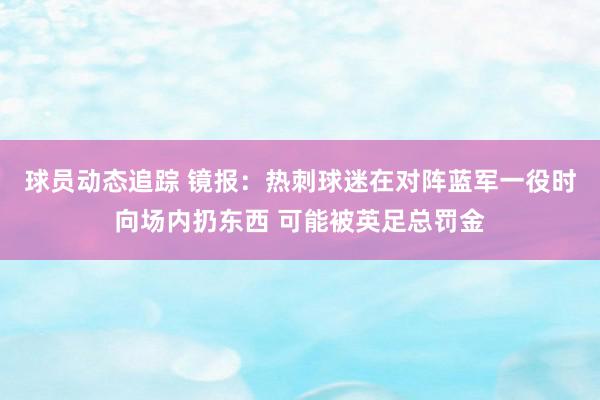 球员动态追踪 镜报：热刺球迷在对阵蓝军一役时向场内扔东西 可能被英足总罚金